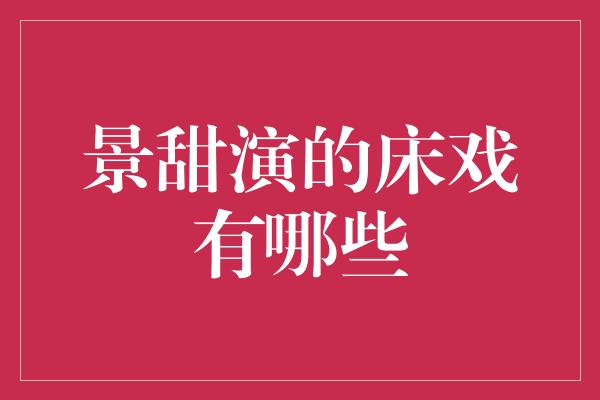 景甜演的床戏有哪些